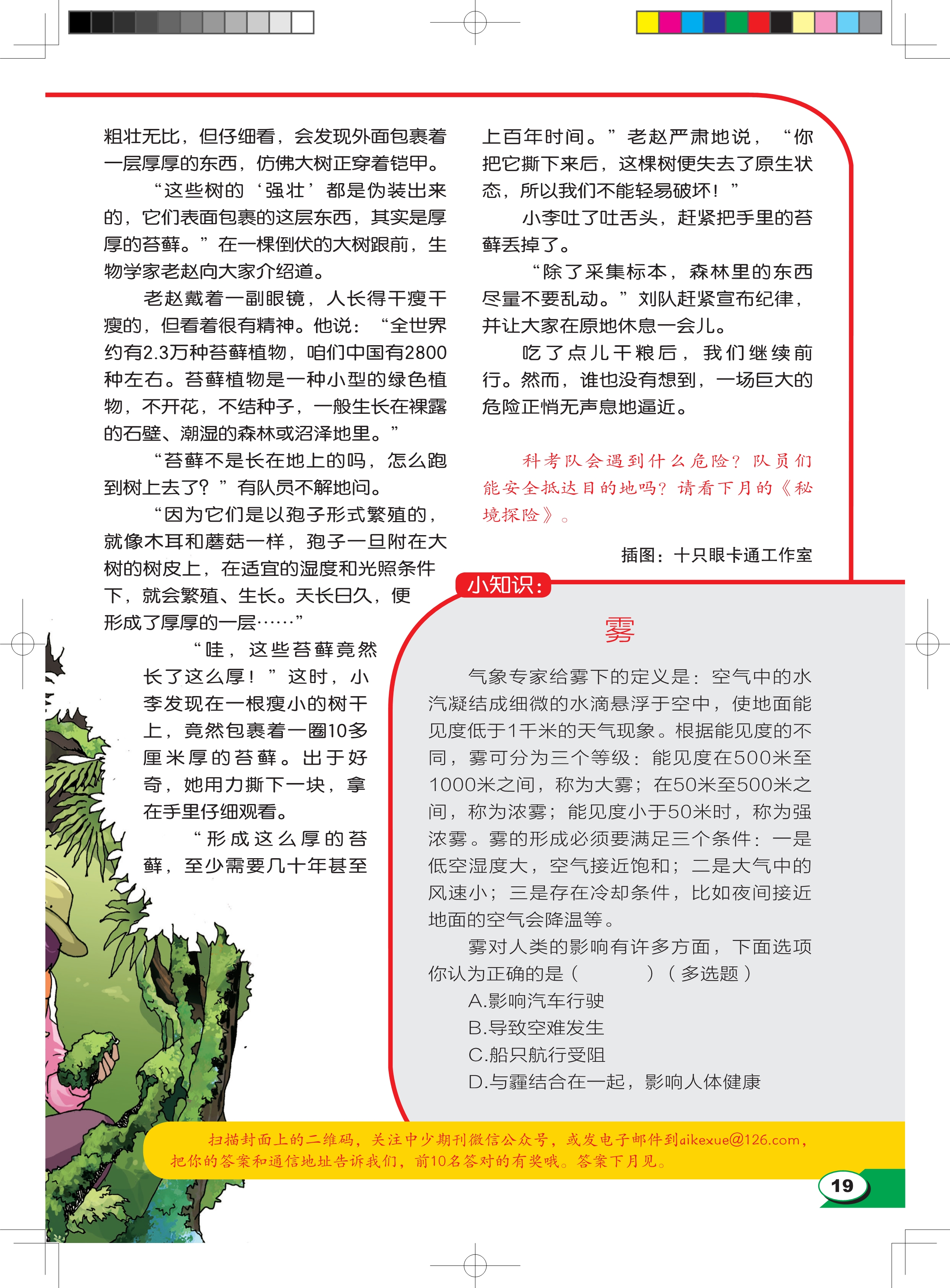 粗壮无比，但仔细看，会发现外面包裹着一层厚厚的东西，仿佛大树正穿着铠甲。

“这些树的‘强壮’都是伪装出来的，它们表面包裹的这层东西，其实是厚厚的苔藓。”在一棵倒伏的大树跟前，生物学家老赵向大家介绍道。

老赵戴着一副眼镜，人长得干瘦干瘦的，但看着很有精神。他说：“全世界约有2.3万种苔藓植物，咱们中国有2800种左右。苔藓植物是一种小型的绿色植物，不开花，不结种子，一般生长在裸露的石壁、潮湿的森林或沼泽地里。”

“苔藓不是长在地上的吗，怎么跑到树上去了？”有队员不解地问。

“因为它们是以孢子形式繁殖的，就像木耳和蘑菇一样，孢子一旦附在大树的树皮上，在适宜的湿度和光照条件下，就会繁殖、生长。天长日久，便形成了厚厚的一层……”

“哇，这些苔藓竟然长了这么厚！”这时，小李发现在一根瘦小的树干上，竟然包裹着一圈10多厘米厚的苔藓。出于好奇，她用力撕下一块，拿在手里仔细观看。

“形成这么厚的苔藓，至少需要几十年甚至上百年时间。”老赵严肃地说，“你把它撕下来后，这棵树便失去了原生状态，所以我们不能轻易破坏！”

小李吐了吐舌头，赶紧把手里的苔藓丢掉了。

“除了采集标本，森林里的东西尽量不要乱动。”刘队赶紧宣布纪律，并让大家在原地休息一会儿。

吃了点儿干粮后，我们继续前行。然而，谁也没有想到，一场巨大的危险正悄无声息地逼近。

科考队会遇到什么危险？队员们能安全抵达目的地吗？请看下月的《秘境探险》。

插图：十只眼卡通工作室

小知识：

雾

气象专家给雾下的定义是：空气中的水汽凝结成细微的水滴悬浮于空中，使地面能见度低于1千米的天气现象。根据能见度的不同，雾可分为三个等级：能见度在500米至1000米之间，称为大雾；在50米至500米之间，称为浓雾；能见度小于50米时，称为强浓雾。雾的形成必须要满足三个条件：一是低空湿度大，空气接近饱和；二是大气中的风速小；三是存在冷却条件，比如夜间接近地面的空气会降温等。

雾对人类的影响有许多方面，下面选项你认为正确的是（　　）（多选题）

A.影响汽车行驶
B.导致空难发生
C.船只航行受阻
D.与霾结合在一起，影响人体健康

扫描封面上的二维码，关注中少期刊微信公众号，或发电子邮件到aikexue@126.com，把你的答案和通信地址告诉我们，前10名答对的有奖哦。答案下月见。

19